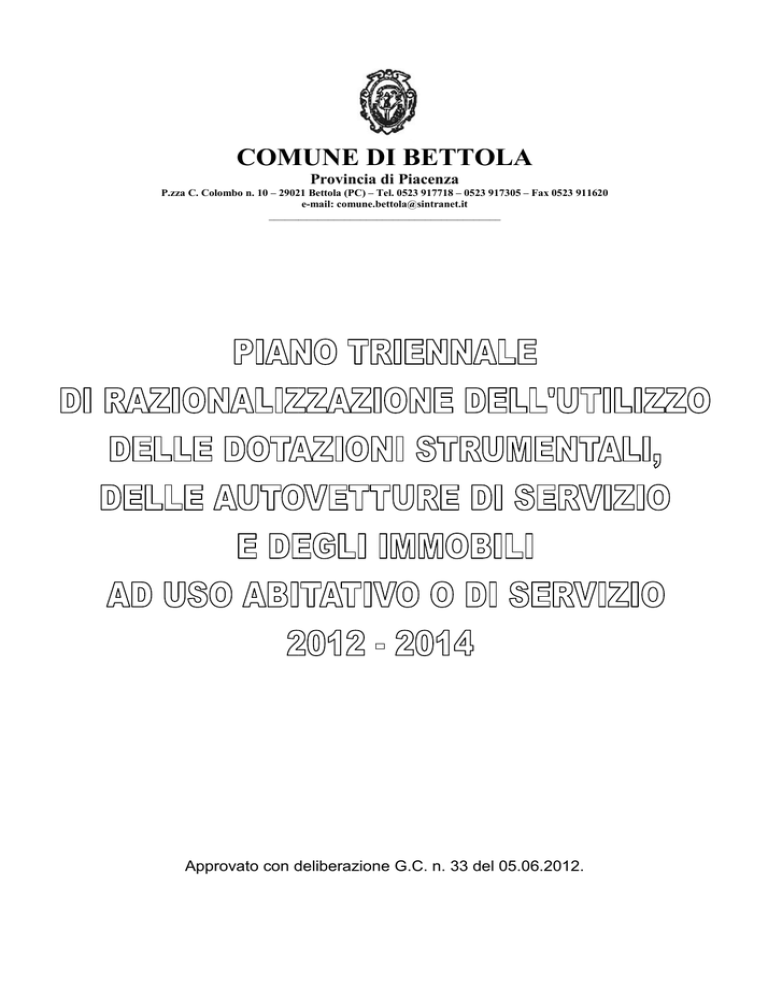 COMUNE DI BETTOLA
Provincia di Piacenza
P.zza C. Colombo n. 10 – 29021 Bettola (PC) – Tel. 0523 917718 – 0523 917305 – Fax 0523 911620
e-mail: comune.bettola@sintranet.it

PIANO TRIENNALE
DI RAZIONALIZZAZIONE DELL'UTILIZZO
DELLE DOTAZIONI STRUMENTALI,
DELLE AUTOVETTURE DI SERVIZIO
E DEGLI IMMOBILI
AD USO ABITATIVO O DI SERVIZIO
2012 - 2014

Approvato con deliberazione G.C. n. 33 del 05.06.2012.